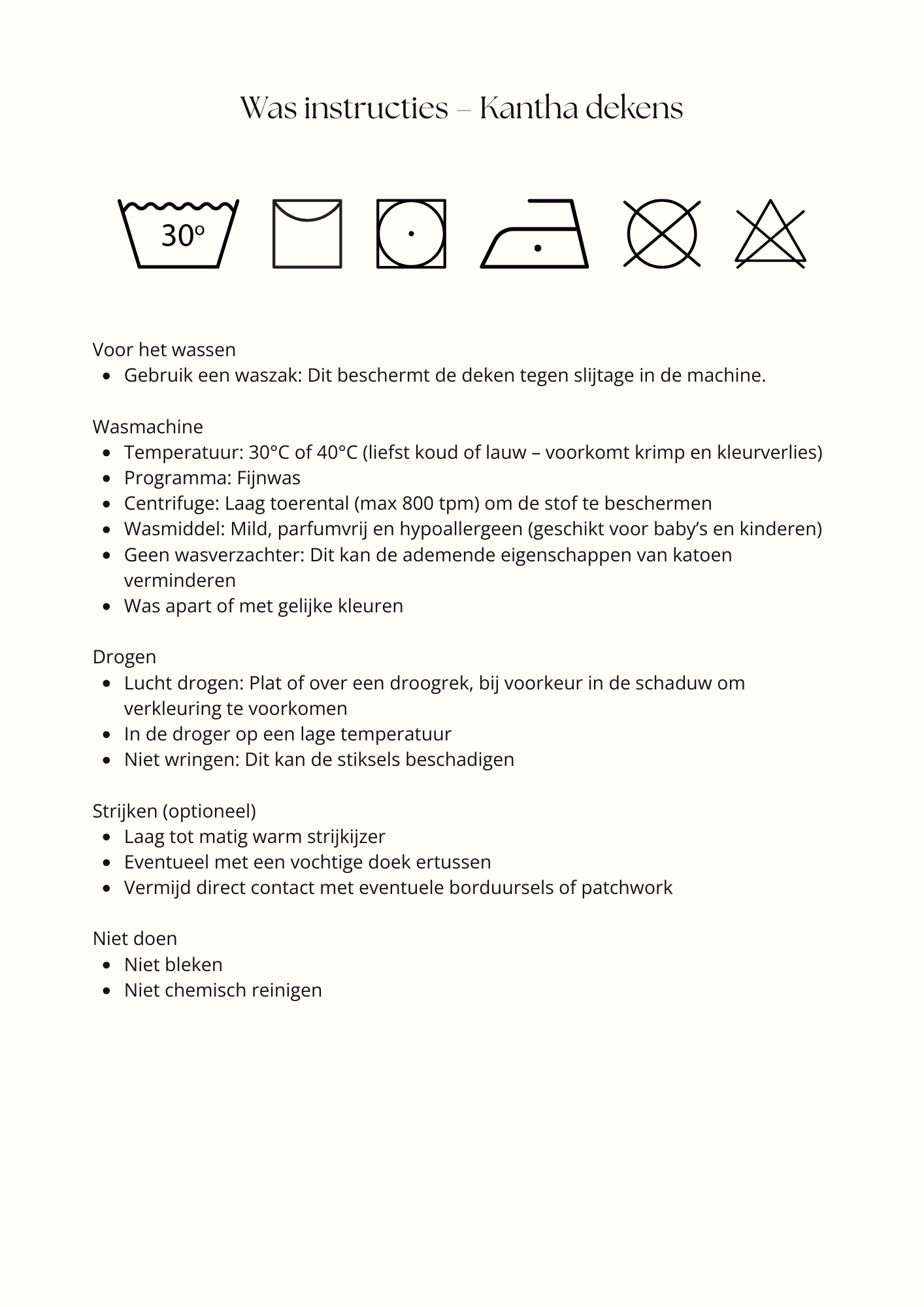 Was instructies – Kantha dekens

30º

Voor het wassen
- Gebruik een waszak: Dit beschermt de deken tegen slijtage in de machine.

Wasmachine
- Temperatuur: 30°C of 40°C (liefst koud of lauw – voorkomt krimp en kleurverlies)
- Programma: Fijnwas
- Centrifuge: Laag toerental (max 800 tpm) om de stof te beschermen
- Wasmiddel: Mild, parfumvrij en hypoallergeen (geschikt voor baby's en kinderen)
- Geen wasverzachter: Dit kan de ademende eigenschappen van katoen verminderen
- Was apart of met gelijke kleuren

Drogen
- Lucht drogen: Plat of over een droogrek, bij voorkeur in de schaduw om verkleuring te voorkomen
- In de droger op een lage temperatuur
- Niet wringen: Dit kan de stiksels beschadigen

Strijken (optioneel)
- Laag tot matig warm strijkijzer
- Eventueel met een vochtige doek ertussen
- Vermijd direct contact met eventuele borduursels of patchwork

Niet doen
- Niet bleken
- Niet chemisch reinigen